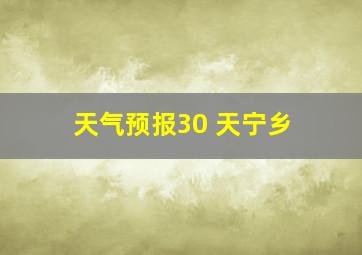 天气预报30 天宁乡